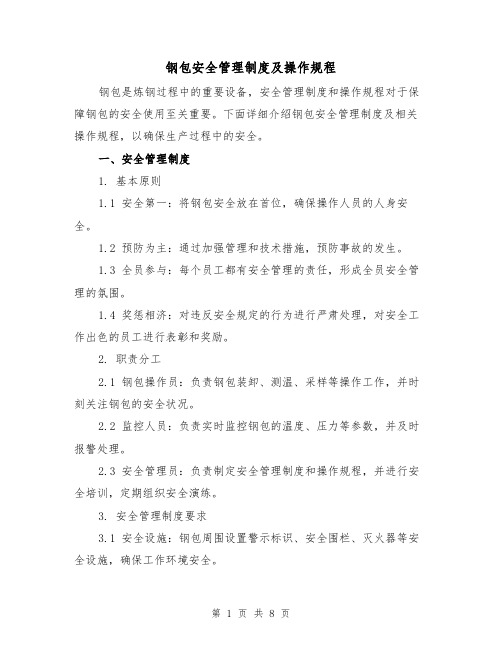 钢包安全管理制度及操作规程

钢包是炼钢过程中的重要设备，安全管理制度和操作规程对于保障钢包的安全使用至关重要。下面详细介绍钢包安全管理制度及相关操作规程，以确保生产过程中的安全。

一、安全管理制度

1. 基本原则

1.1 安全第一：将钢包安全放在首位，确保操作人员的人身安全。

1.2 预防为主：通过加强管理和技术措施，预防事故的发生。

1.3 全员参与：每个员工都有安全管理的责任，形成全员安全管理的氛围。

1.4 奖惩相济：对违反安全规定的行为进行严肃处理，对安全工作出色的员工进行表彰和奖励。

2. 职责分工

2.1 钢包操作员：负责钢包装卸、测温、采样等操作工作，并时刻关注钢包的安全状况。

2.2 监控人员：负责实时监控钢包的温度、压力等参数，并及时报警处理。

2.3 安全管理员：负责制定安全管理制度和操作规程，并进行安全培训，定期组织安全演练。

3. 安全管理制度要求

3.1 安全设施：钢包周围设置警示标识、安全围栏、灭火器等安全设施，确保工作环境安全。

第 1 页 共 8 页